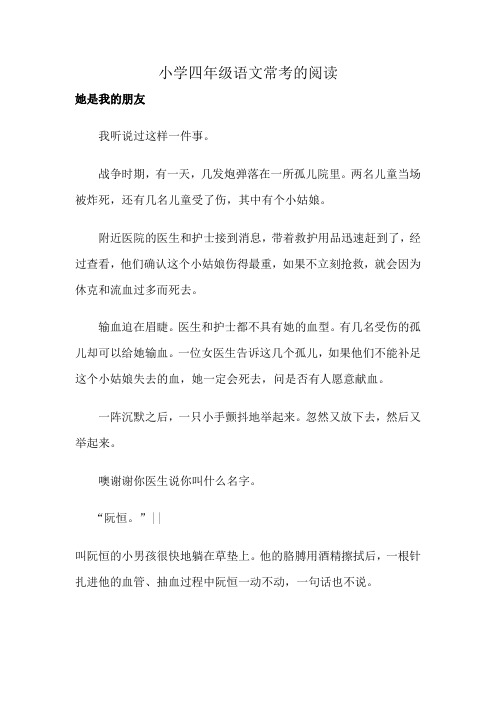 小学四年级语文常考的阅读

她是我的朋友

我听说过这样一件事。

战争时期，有一天，几发炮弹落在一所孤儿院里。两名儿童当场被炸死，还有几名儿童受了伤，其中有个小姑娘。

附近医院的医生和护士接到消息，带着救护用品迅速赶到了，经过查看，他们确认这个小姑娘伤得最重，如果不立刻抢救，就会因为休克和流血过多而死去。

输血迫在眉睫。医生和护士都不具有她的血型。有几名受伤的孤儿却可以给她输血。一位女医生告诉这几个孤儿，如果他们不能补足这个小姑娘失去的血，她一定会死去，问是否有人愿意献血。

一阵沉默之后，一只小手颤抖地举起来。忽然又放下去，然后又举起来。

噢谢谢你医生说你叫什么名字。

“阮恒。”||

叫阮恒的小男孩很快地躺在草垫上。他的胳膊用酒精擦拭后，一根针扎进他的血管、抽血过程中阮恒一动不动，一句话也不说。